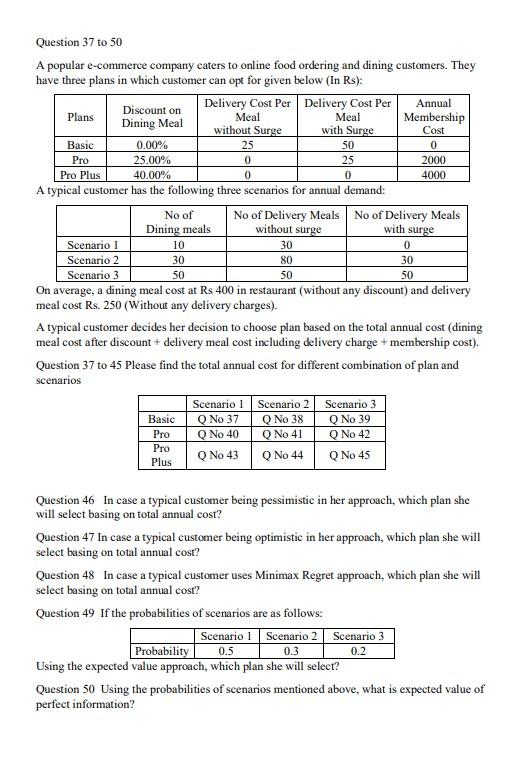 Question 37 to 50

A popular e-commerce company caters to online food ordering and dining customers. They have three plans in which customer can opt for given below (In Rs):

| Plans | Discount on Dining Meal | Delivery Cost Per Meal without Surge | Delivery Cost Per Meal with Surge | Annual Membership Cost |
|---|---|---|---|---|
| Basic | 0.00% | 25 | 50 | 0 |
| Pro | 25.00% | 0 | 25 | 2000 |
| Pro Plus | 40.00% | 0 | 0 | 4000 |

A typical customer has the following three scenarios for annual demand:

| | No of Dining meals | No of Delivery Meals without surge | No of Delivery Meals with surge |
|---|---|---|---|
| Scenario 1 | 10 | 30 | 0 |
| Scenario 2 | 30 | 80 | 30 |
| Scenario 3 | 50 | 50 | 50 |

On average, a dining meal cost at Rs 400 in restaurant (without any discount) and delivery meal cost Rs. 250 (Without any delivery charges).

A typical customer decides her decision to choose plan based on the total annual cost (dining meal cost after discount + delivery meal cost including delivery charge + membership cost).

Question 37 to 45 Please find the total annual cost for different combination of plan and scenarios

| | Scenario 1 | Scenario 2 | Scenario 3 |
|---|---|---|---|
| Basic | Q No 37 | Q No 38 | Q No 39 |
| Pro | Q No 40 | Q No 41 | Q No 42 |
| Pro Plus | Q No 43 | Q No 44 | Q No 45 |

Question 46 In case a typical customer being pessimistic in her approach, which plan she will select basing on total annual cost?

Question 47 In case a typical customer being optimistic in her approach, which plan she will select basing on total annual cost?

Question 48 In case a typical customer uses Minimax Regret approach, which plan she will select basing on total annual cost?

Question 49 If the probabilities of scenarios are as follows:

| | Scenario 1 | Scenario 2 | Scenario 3 |
|---|---|---|---|
| Probability | 0.5 | 0.3 | 0.2 |

Using the expected value approach, which plan she will select?

Question 50 Using the probabilities of scenarios mentioned above, what is expected value of perfect information?